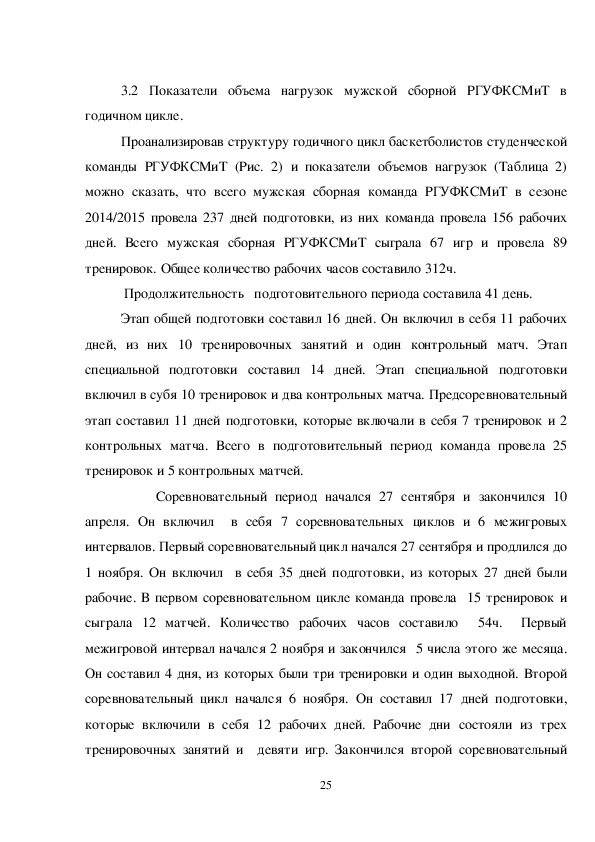 3.2 Показатели объема нагрузок мужской сборной РГУФКСМиТ в годичном цикле.

Проанализировав структуру годичного цикл баскетболистов студенческой команды РГУФКСМиТ (Рис. 2) и показатели объемов нагрузок (Таблица 2) можно сказать, что всего мужская сборная команда РГУФКСМиТ в сезоне 2014/2015 провела 237 дней подготовки, из них команда провела 156 рабочих дней. Всего мужская сборная РГУФКСМиТ сыграла 67 игр и провела 89 тренировок. Общее количество рабочих часов составило 312ч.

Продолжительность подготовительного периода составила 41 день.

Этап общей подготовки составил 16 дней. Он включил в себя 11 рабочих дней, из них 10 тренировочных занятий и один контрольный матч. Этап специальной подготовки составил 14 дней. Этап специальной подготовки включил в субя 10 тренировок и два контрольных матча. Предсоревновательный этап составил 11 дней подготовки, которые включали в себя 7 тренировок и 2 контрольных матча. Всего в подготовительный период команда провела 25 тренировок и 5 контрольных матчей.

Соревновательный период начался 27 сентября и закончился 10 апреля. Он включил в себя 7 соревновательных циклов и 6 межигровых интервалов. Первый соревновательный цикл начался 27 сентября и продлился до 1 ноября. Он включил в себя 35 дней подготовки, из которых 27 дней были рабочие. В первом соревновательном цикле команда провела 15 тренировок и сыграла 12 матчей. Количество рабочих часов составило 54ч. Первый межигровой интервал начался 2 ноября и закончился 5 числа этого же месяца. Он составил 4 дня, из которых были три тренировки и один выходной. Второй соревновательный цикл начался 6 ноября. Он составил 17 дней подготовки, которые включили в себя 12 рабочих дней. Рабочие дни состояли из трех тренировочных занятий и девяти игр. Закончился второй соревновательный

25